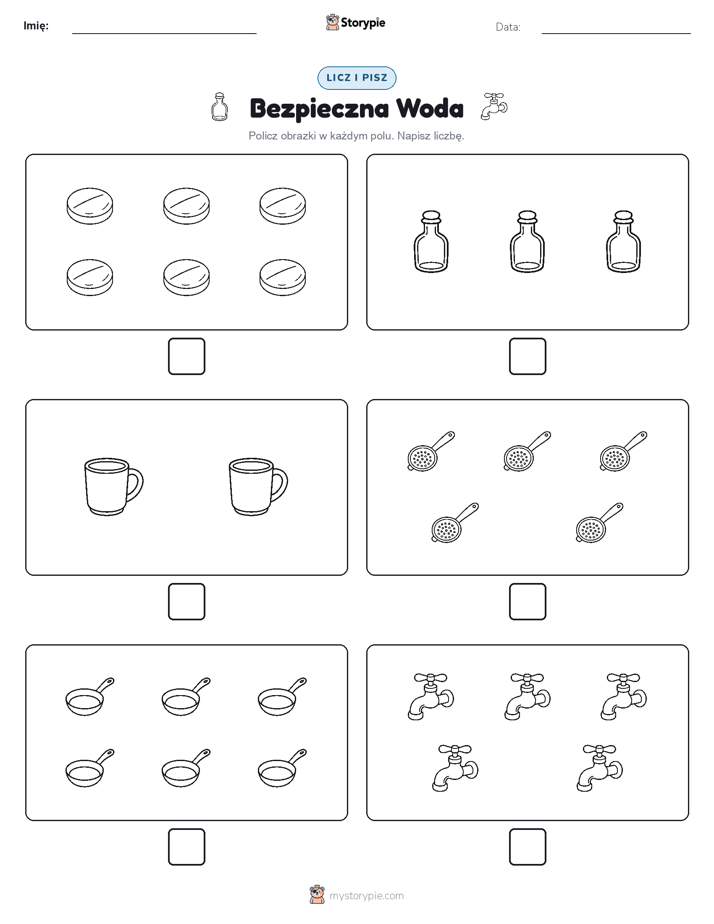 Imię:

Storypie

Data:

LICZ I PISZ

Bezpieczna Woda

Policz obrazki w każdym polu. Napisz liczbę.

mystorypie.com